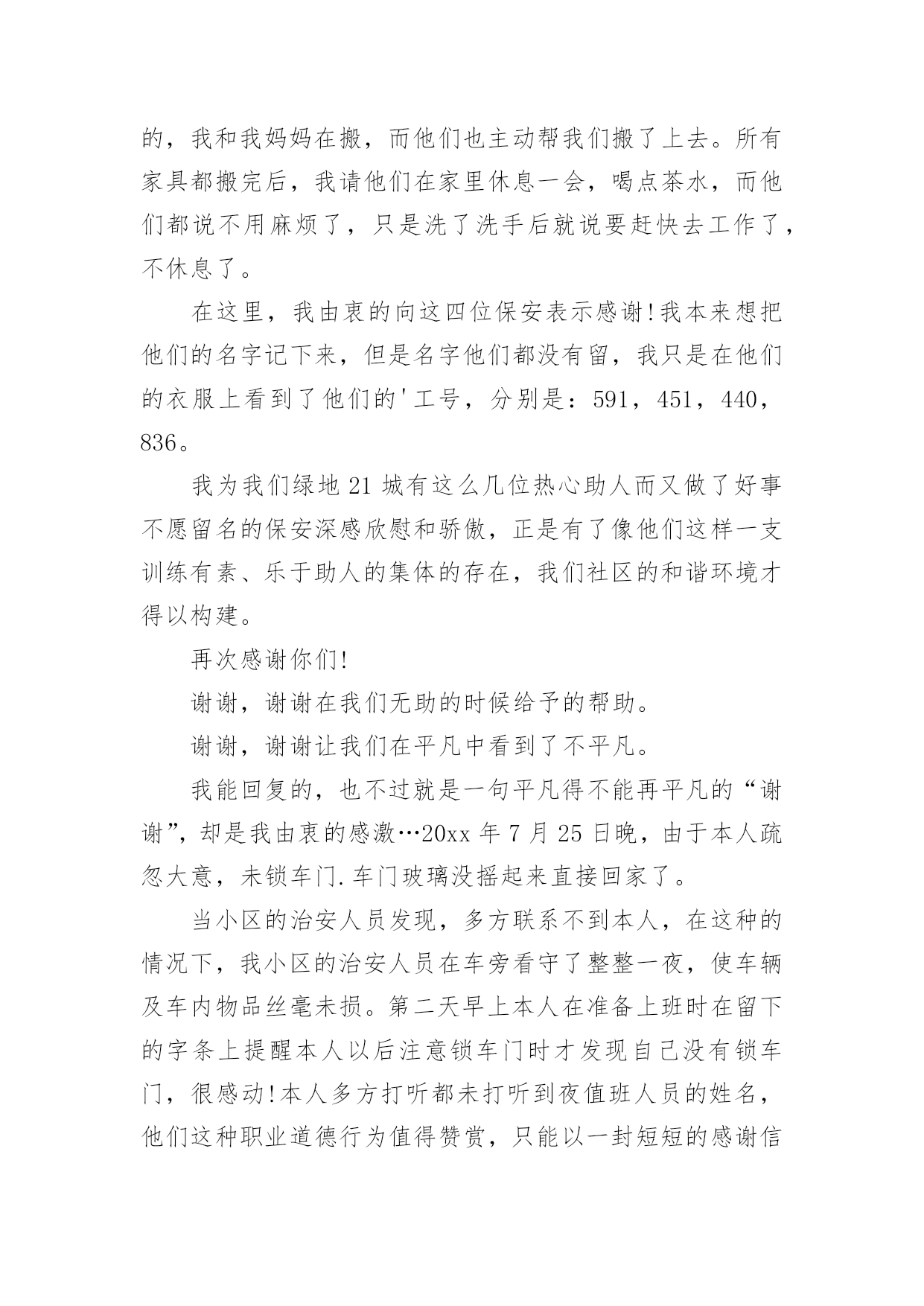 的，我和我妈妈在搬，而他们也主动帮我们搬了上去。所有家具都搬完后，我请他们在家里休息一会，喝点茶水，而他们都说不用麻烦了，只是洗了洗手后就说要赶快去工作了，不休息了。

在这里，我由衷的向这四位保安表示感谢!我本来想把他们的名字记下来，但是名字他们都没有留，我只是在他们的衣服上看到了他们的'工号，分别是：591，451，440，836。

我为我们绿地21城有这么几位热心助人而又做了好事不愿留名的保安深感欣慰和骄傲，正是有了像他们这样一支训练有素、乐于助人的集体的存在，我们社区的和谐环境才得以构建。

再次感谢你们!

谢谢，谢谢在我们无助的时候给予的帮助。

谢谢，谢谢让我们在平凡中看到了不平凡。

我能回复的，也不过就是一句平凡得不能再平凡的“谢谢”，却是我由衷的感激…20xx年7月25日晚，由于本人疏忽大意，未锁车门.车门玻璃没摇起来直接回家了。

当小区的治安人员发现，多方联系不到本人，在这种的情况下，我小区的治安人员在车旁看守了整整一夜，使车辆及车内物品丝毫未损。第二天早上本人在准备上班时在留下的字条上提醒本人以后注意锁车门时才发现自己没有锁车门，很感动!本人多方打听都未打听到夜值班人员的姓名，他们这种职业道德行为值得赞赏，只能以一封短短的感谢信